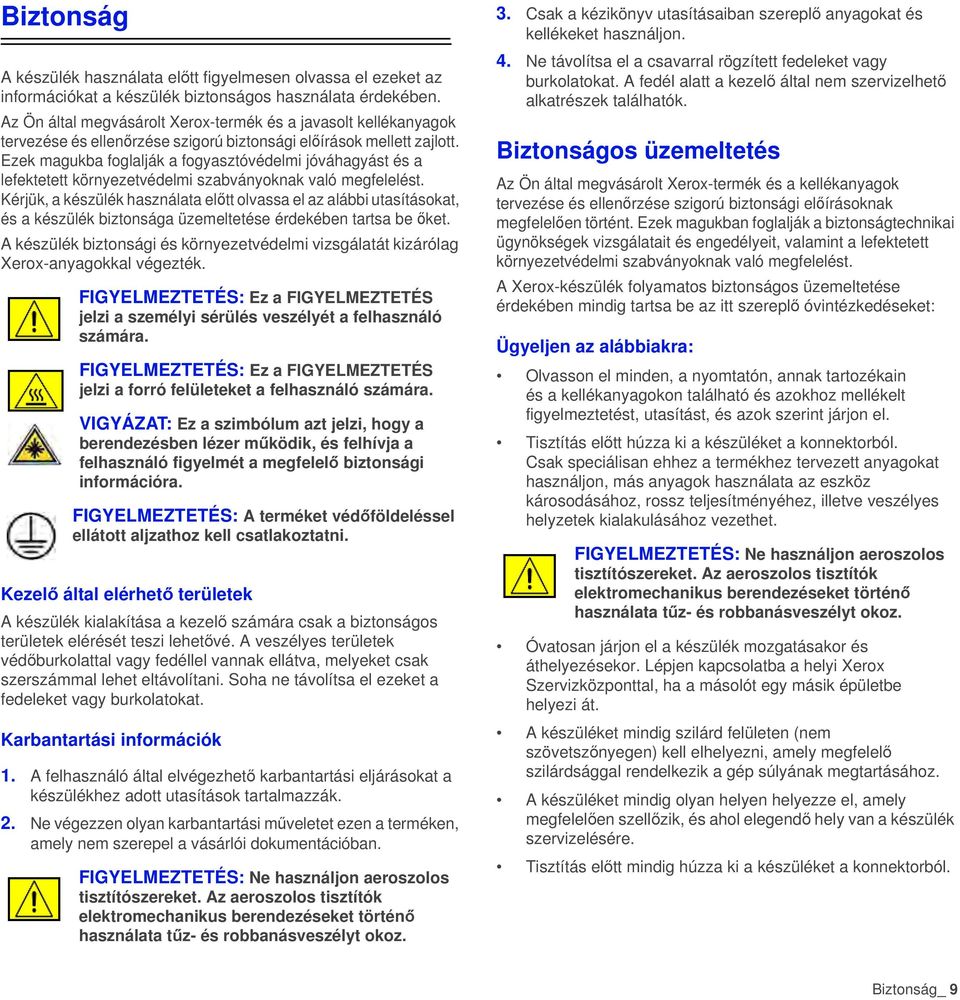 Biztonság

A készülék használata előtt figyelmesen olvassa el ezeket az információkat a készülék biztonságos használata érdekében.

Az Ön által megvásárolt Xerox-termék és a javasolt kellékanyagok tervezése és ellenőrzése szigorú biztonsági előírások mellett zajlott. Ezek magukba foglalják a fogyasztóvédelmi jóváhagyást és a lefektetett környezetvédelmi szabványoknak való megfelelést. Kérjük, a készülék használata előtt olvassa el az alábbi utasításokat, és a készülék biztonsága üzemeltetése érdekében tartsa be őket.

A készülék biztonsági és környezetvédelmi vizsgálatát kizárólag Xerox-anyagokkal végezték.

FIGYELMEZTETÉS: Ez a FIGYELMEZTETÉS jelzi a személyi sérülés veszélyét a felhasználó számára.

FIGYELMEZTETÉS: Ez a FIGYELMEZTETÉS jelzi a forró felületeket a felhasználó számára.

VIGYÁZAT: Ez a szimbólum azt jelzi, hogy a berendezésben lézer működik, és felhívja a felhasználó figyelmét a megfelelő biztonsági információra.

FIGYELMEZTETÉS: A terméket védőföldeléssel ellátott aljzathoz kell csatlakoztatni.

Kezelő által elérhető területek

A készülék kialakítása a kezelő számára csak a biztonságos területek elérését teszi lehetővé. A veszélyes területek védőburkolattal vagy fedéllel vannak ellátva, melyeket csak szerszámmal lehet eltávolítani. Soha ne távolítsa el ezeket a fedeleket vagy burkolatokat.

Karbantartási információk

1. A felhasználó által elvégezhető karbantartási eljárásokat a készülékhez adott utasítások tartalmazzák.

2. Ne végezzen olyan karbantartási műveletet ezen a terméken, amely nem szerepel a vásárlói dokumentációban.

FIGYELMEZTETÉS: Ne használjon aeroszolos tisztítószereket. Az aeroszolos tisztítók elektromechanikus berendezéseket történő használata tűz- és robbanásveszélyt okoz.

3. Csak a kézikönyv utasításaiban szereplő anyagokat és kellékeket használjon.

4. Ne távolítsa el a csavarral rögzített fedeleket vagy burkolatokat. A fedél alatt a kezelő által nem szervizelhető alkatrészek találhatók.

Biztonságos üzemeltetés

Az Ön által megvásárolt Xerox-termék és a kellékanyagok tervezése és ellenőrzése szigorú biztonsági előírásoknak megfelelően történt. Ezek magukban foglalják a biztonságtechnikai ügynökségek vizsgálatait és engedélyeit, valamint a lefektetett környezetvédelmi szabványoknak való megfelelést.

A Xerox-készülék folyamatos biztonságos üzemeltetése érdekében mindig tartsa be az itt szereplő óvintézkedéseket:

Ügyeljen az alábbiakra:

• Olvasson el minden, a nyomtatón, annak tartozékain és a kellékanyagokon található és azokhoz mellékelt figyelmeztetést, utasítást, és azok szerint járjon el.

• Tisztítás előtt húzza ki a készüléket a konnektorból. Csak speciálisan ehhez a termékhez tervezett anyagokat használjon, más anyagok használata az eszköz károsodásához, rossz teljesítményéhez, illetve veszélyes helyzetek kialakulásához vezethet.

FIGYELMEZTETÉS: Ne használjon aeroszolos tisztítószereket. Az aeroszolos tisztítók elektromechanikus berendezéseket történő használata tűz- és robbanásveszélyt okoz.

• Óvatosan járjon el a készülék mozgatásakor és áthelyezésekor. Lépjen kapcsolatba a helyi Xerox Szervizközponttal, ha a másolót egy másik épületbe helyezi át.

• A készüléket mindig szilárd felületen (nem szövetszőnyegen) kell elhelyezni, amely megfelelő szilárdsággal rendelkezik a gép súlyának megtartásához.

• A készüléket mindig olyan helyen helyezze el, amely megfelelően szellőzik, és ahol elegendő hely van a készülék szervizelésére.

• Tisztítás előtt mindig húzza ki a készüléket a konnektorból.

Biztonság_ 9